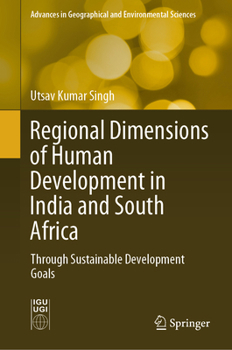 Advances in Geographical and Environmental Sciences

Utsav Kumar Singh

Regional Dimensions of Human Development in India and South Africa

Through Sustainable Development Goals

IGU
UGI

Springer